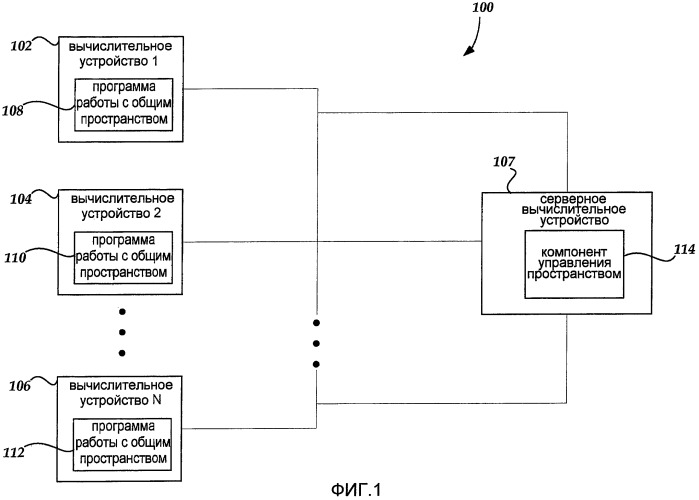 100

102

вычислительное устройство 1

108

программа работы с общим пространством

104

вычислительное устройство 2

110

программа работы с общим пространством

106

вычислительное устройство N

112

программа работы с общим пространством

107

серверное вычислительное устройство

компонент управления пространством

114

ФИГ.1